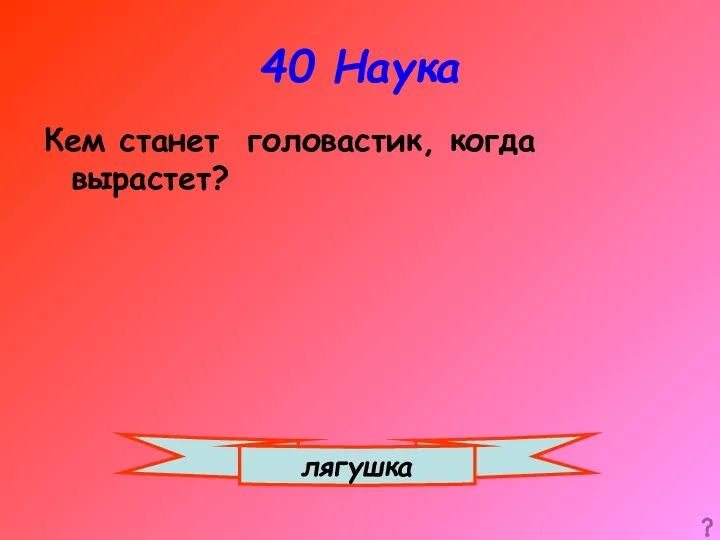 40 Наука

Кем станет головастик, когда вырастет?

лягушка

?